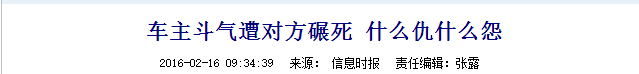 车主斗气遭对方碾死 什么仇什么怨

2016-02-16 09:34:39 来源: 信息时报 责任编辑: 张露